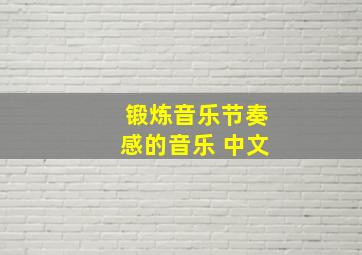 锻炼音乐节奏感的音乐 中文